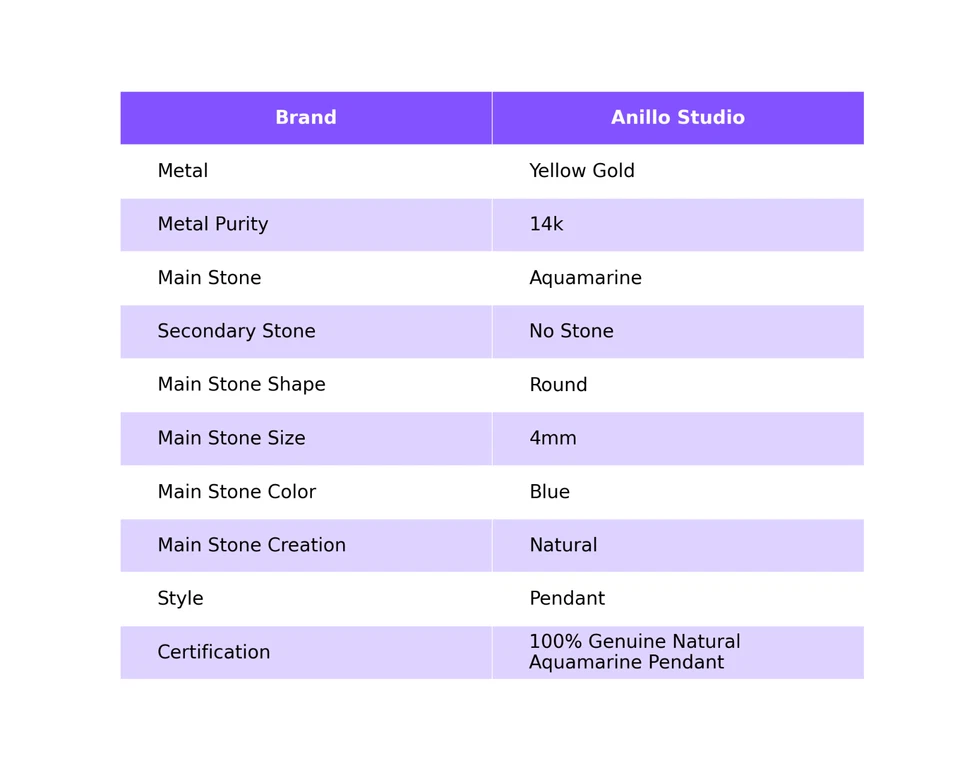 | Brand | Anillo Studio |
|---|---|
| Metal | Yellow Gold |
| Metal Purity | 14k |
| Main Stone | Aquamarine |
| Secondary Stone | No Stone |
| Main Stone Shape | Round |
| Main Stone Size | 4mm |
| Main Stone Color | Blue |
| Main Stone Creation | Natural |
| Style | Pendant |
| Certification | 100% Genuine Natural Aquamarine Pendant |